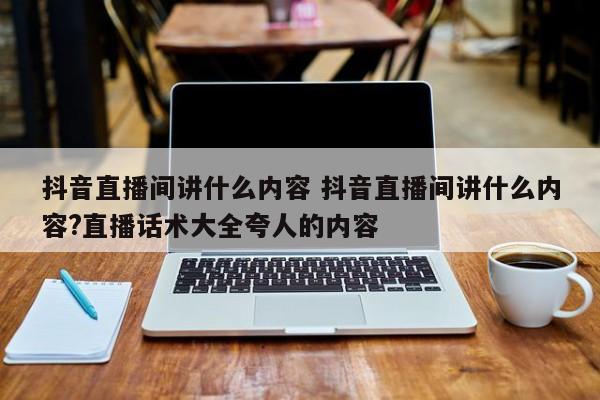 抖音直播间讲什么内容 抖音直播间讲什么内容?直播话术大全夸人的内容